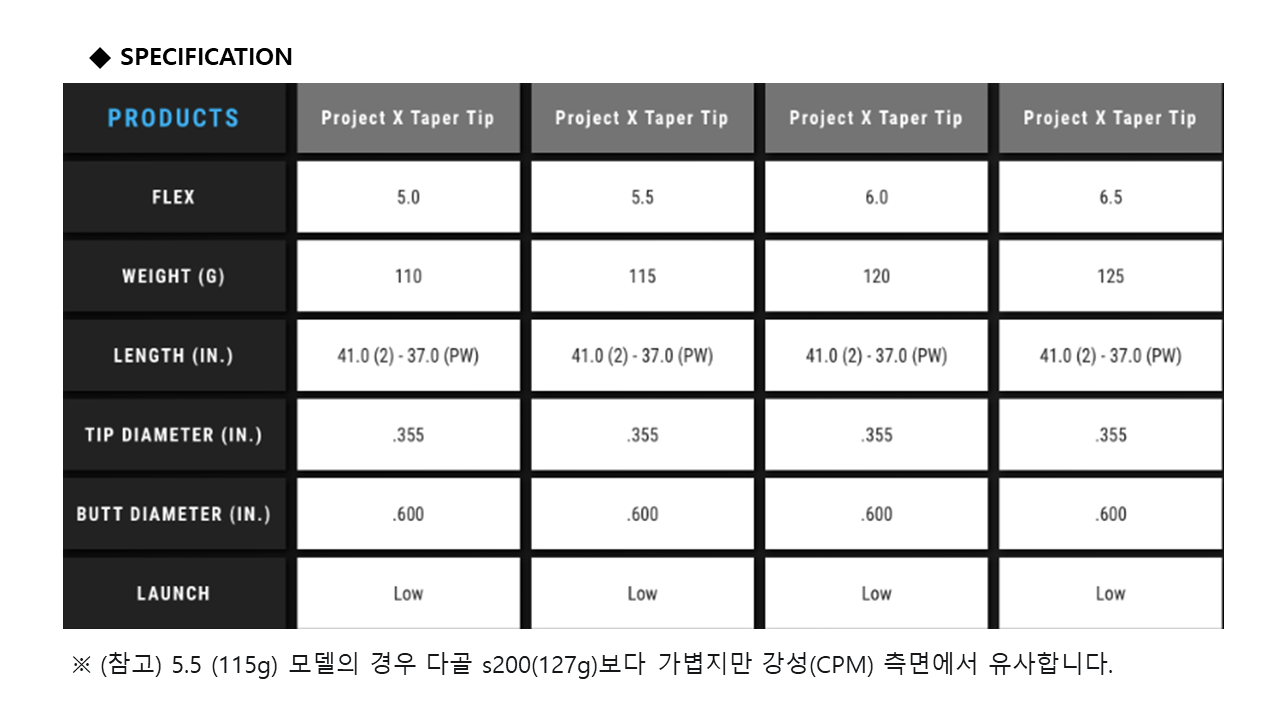 ◆ SPECIFICATION

| PRODUCTS | Project X Taper Tip | Project X Taper Tip | Project X Taper Tip | Project X Taper Tip |
|---|---|---|---|---|
| FLEX | 5.0 | 5.5 | 6.0 | 6.5 |
| WEIGHT (G) | 110 | 115 | 120 | 125 |
| LENGTH (IN.) | 41.0 (2) - 37.0 (PW) | 41.0 (2) - 37.0 (PW) | 41.0 (2) - 37.0 (PW) | 41.0 (2) - 37.0 (PW) |
| TIP DIAMETER (IN.) | .355 | .355 | .355 | .355 |
| BUTT DIAMETER (IN.) | .600 | .600 | .600 | .600 |
| LAUNCH | Low | Low | Low | Low |

※ (참고) 5.5 (115g) 모델의 경우 다골 s200(127g)보다 가볍지만 강성(CPM) 측면에서 유사합니다.